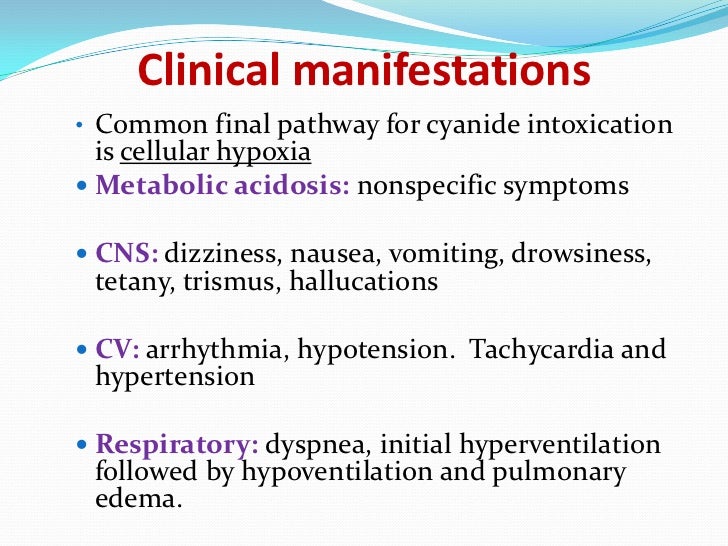 Clinical manifestations

• Common final pathway for cyanide intoxication is cellular hypoxia

• Metabolic acidosis: nonspecific symptoms

• CNS: dizziness, nausea, vomiting, drowsiness, tetany, trismus, hallucations

• CV: arrhythmia, hypotension. Tachycardia and hypertension

• Respiratory: dyspnea, initial hyperventilation followed by hypoventilation and pulmonary edema.